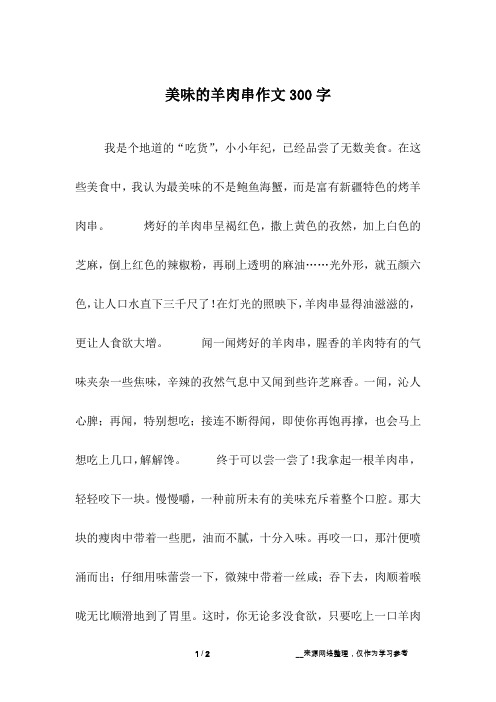 美味的羊肉串作文300字

我是个地道的“吃货”，小小年纪，已经品尝了无数美食。在这些美食中，我认为最美味的不是鲍鱼海蟹，而是富有新疆特色的烤羊肉串。　　烤好的羊肉串呈褐红色，撒上黄色的孜然，加上白色的芝麻，倒上红色的辣椒粉，再刷上透明的麻油……光外形，就五颜六色，让人口水直下三千尺了！在灯光的照映下，羊肉串显得油滋滋的，更让人食欲大增。　　闻一闻烤好的羊肉串，腥香的羊肉特有的气味夹杂一些焦味，辛辣的孜然气息中又闻到些许芝麻香。一闻，沁人心脾；再闻，特别想吃；接连不断得闻，即使你再饱再撑，也会马上想吃上几口，解解馋。　　终于可以尝一尝了！我拿起一根羊肉串，轻轻咬下一块。慢慢嚼，一种前所未有的美味充斥着整个口腔。那大块的瘦肉中带着一些肥，油而不腻，十分入味。再咬一口，那汁便喷涌而出；仔细用味蕾尝一下，微辣中带着一丝咸；吞下去，肉顺着喉咙无比顺滑地到了胃里。这时，你无论多没食欲，只要吃上一口羊肉

1 / 2　　__来源网络整理，仅作为学习参考